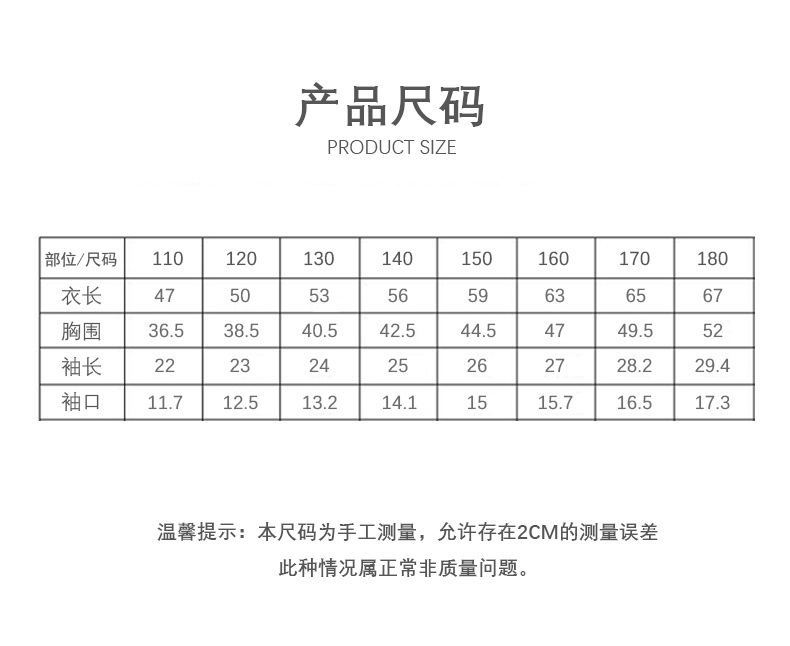 产品尺码

PRODUCT SIZE

| 部位/尺码 | 110 | 120 | 130 | 140 | 150 | 160 | 170 | 180 |
|---|---|---|---|---|---|---|---|---|
| 衣长 | 47 | 50 | 53 | 56 | 59 | 63 | 65 | 67 |
| 胸围 | 36.5 | 38.5 | 40.5 | 42.5 | 44.5 | 47 | 49.5 | 52 |
| 袖长 | 22 | 23 | 24 | 25 | 26 | 27 | 28.2 | 29.4 |
| 袖口 | 11.7 | 12.5 | 13.2 | 14.1 | 15 | 15.7 | 16.5 | 17.3 |

温馨提示：本尺码为手工测量，允许存在2CM的测量误差
此种情况属正常非质量问题。